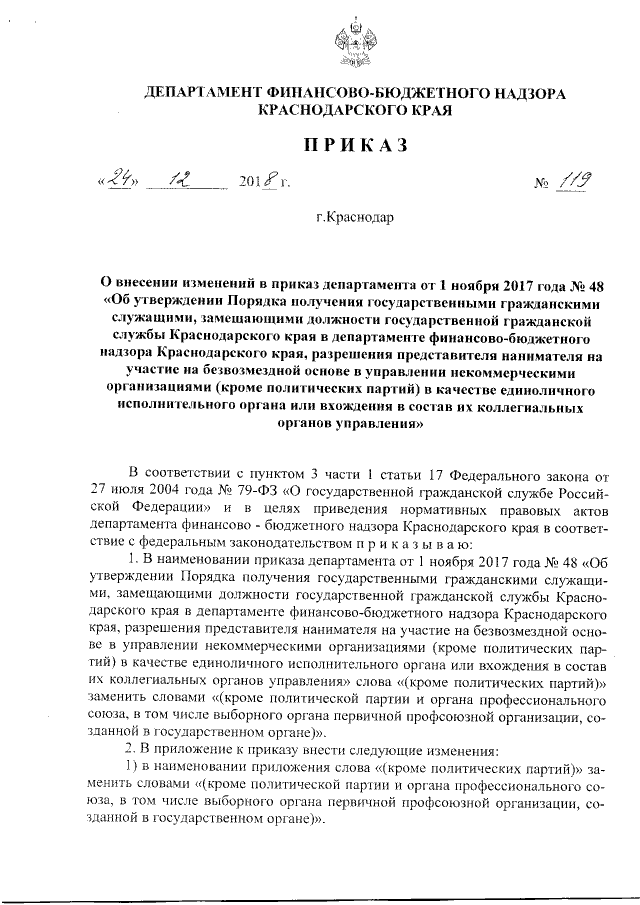 ДЕПАРТАМЕНТ ФИНАНСОВО-БЮДЖЕТНОГО НАДЗОРА КРАСНОДАРСКОГО КРАЯ

ПРИКАЗ

«24» 12 2018 г. № 119

г.Краснодар

О внесении изменений в приказ департамента от 1 ноября 2017 года № 48 «Об утверждении Порядка получения государственными гражданскими служащими, замещающими должности государственной гражданской службы Краснодарского края в департаменте финансово-бюджетного надзора Краснодарского края, разрешения представителя нанимателя на участие на безвозмездной основе в управлении некоммерческими организациями (кроме политических партий) в качестве единоличного исполнительного органа или вхождения в состав их коллегиальных органов управления»

В соответствии с пунктом 3 части 1 статьи 17 Федерального закона от 27 июля 2004 года № 79-ФЗ «О государственной гражданской службе Российской Федерации» и в целях приведения нормативных правовых актов департамента финансово - бюджетного надзора Краснодарского края в соответствие с федеральным законодательством п р и к а з ы в а ю:

1. В наименовании приказа департамента от 1 ноября 2017 года № 48 «Об утверждении Порядка получения государственными гражданскими служащими, замещающими должности государственной гражданской службы Краснодарского края в департаменте финансово-бюджетного надзора Краснодарского края, разрешения представителя нанимателя на участие на безвозмездной основе в управлении некоммерческими организациями (кроме политических партий) в качестве единоличного исполнительного органа или вхождения в состав их коллегиальных органов управления» слова «(кроме политических партий)» заменить словами «(кроме политической партии и органа профессионального союза, в том числе выборного органа первичной профсоюзной организации, созданной в государственном органе)».

2. В приложение к приказу внести следующие изменения:

1) в наименовании приложения слова «(кроме политических партий)» заменить словами «(кроме политической партии и органа профессионального союза, в том числе выборного органа первичной профсоюзной организации, созданной в государственном органе)».